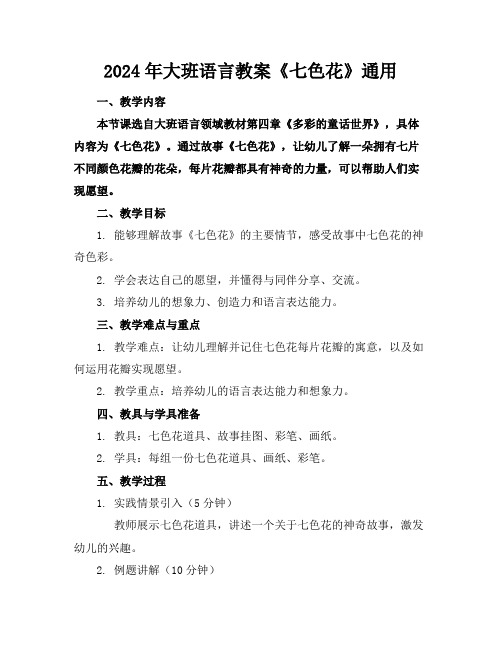 2024年大班语言教案《七色花》通用

一、教学内容

本节课选自大班语言领域教材第四章《多彩的童话世界》，具体内容为《七色花》。通过故事《七色花》，让幼儿了解一朵拥有七片不同颜色花瓣的花朵，每片花瓣都具有神奇的力量，可以帮助人们实现愿望。

二、教学目标

1. 能够理解故事《七色花》的主要情节，感受故事中七色花的神奇色彩。

2. 学会表达自己的愿望，并懂得与同伴分享、交流。

3. 培养幼儿的想象力、创造力和语言表达能力。

三、教学难点与重点

1. 教学难点：让幼儿理解并记住七色花每片花瓣的寓意，以及如何运用花瓣实现愿望。

2. 教学重点：培养幼儿的语言表达能力和想象力。

四、教具与学具准备

1. 教具：七色花道具、故事挂图、彩笔、画纸。

2. 学具：每组一份七色花道具、画纸、彩笔。

五、教学过程

1. 实践情景引入（5分钟）

教师展示七色花道具，讲述一个关于七色花的神奇故事，激发幼儿的兴趣。

2. 例题讲解（10分钟）